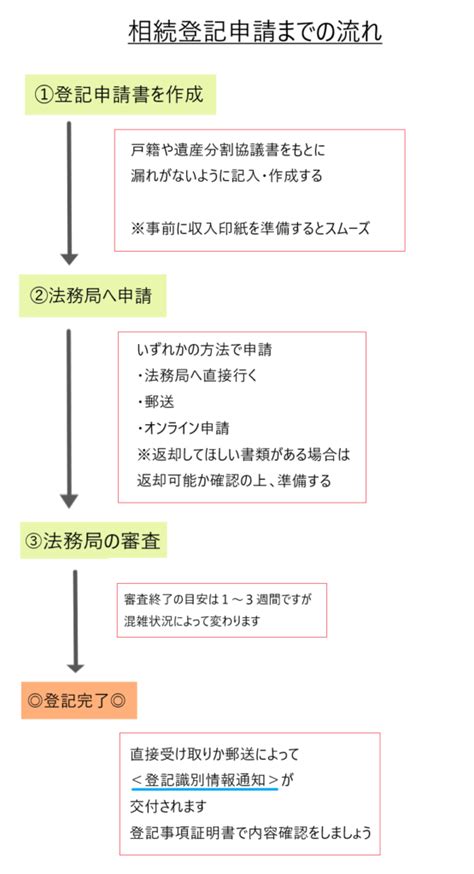 相続登記申請までの流れ

①登記申請書を作成

戸籍や遺産分割協議書をもとに
漏れがないように記入・作成する

※事前に収入印紙を準備するとスムーズ

②法務局へ申請

いずれかの方法で申請
・法務局へ直接行く
・郵送
・オンライン申請
※返却してほしい書類がある場合は
返却可能か確認の上、準備する

③法務局の審査

審査終了の目安は１～３週間ですが
混雑状況によって変わります

◎登記完了◎

直接受け取りか郵送によって
＜登記識別情報通知＞が
交付されます
登記事項証明書で内容確認をしましょう